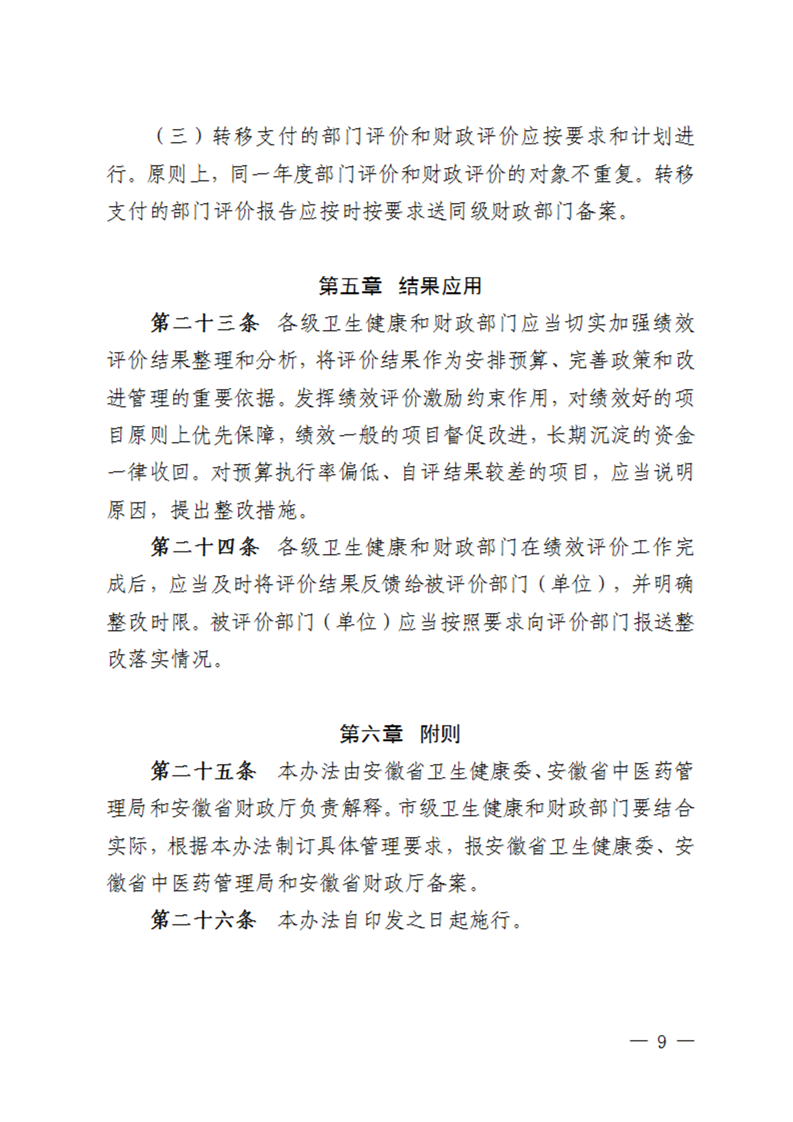 （三）转移支付的部门评价和财政评价应按要求和计划进行。原则上，同一年度部门评价和财政评价的对象不重复。转移支付的部门评价报告应按时按要求送同级财政部门备案。

第五章　结果应用

第二十三条　各级卫生健康和财政部门应当切实加强绩效评价结果整理和分析，将评价结果作为安排预算、完善政策和改进管理的重要依据。发挥绩效评价激励约束作用，对绩效好的项目原则上优先保障，绩效一般的项目督促改进，长期沉淀的资金一律收回。对预算执行率偏低、自评结果较差的项目，应当说明原因，提出整改措施。

第二十四条　各级卫生健康和财政部门在绩效评价工作完成后，应当及时将评价结果反馈给被评价部门（单位），并明确整改时限。被评价部门（单位）应当按照要求向评价部门报送整改落实情况。

第六章　附则

第二十五条　本办法由安徽省卫生健康委、安徽省中医药管理局和安徽省财政厅负责解释。市级卫生健康和财政部门要结合实际，根据本办法制订具体管理要求，报安徽省卫生健康委、安徽省中医药管理局和安徽省财政厅备案。

第二十六条　本办法自印发之日起施行。

— 9 —